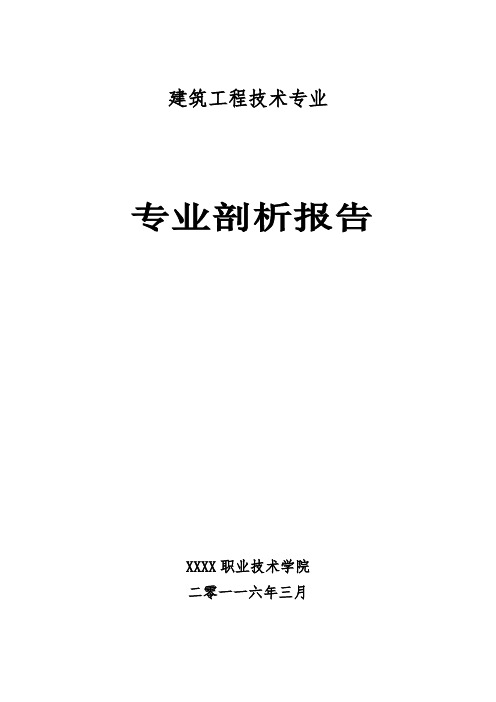 建筑工程技术专业

专业剖析报告

XXXX 职业技术学院

二零一一六年三月